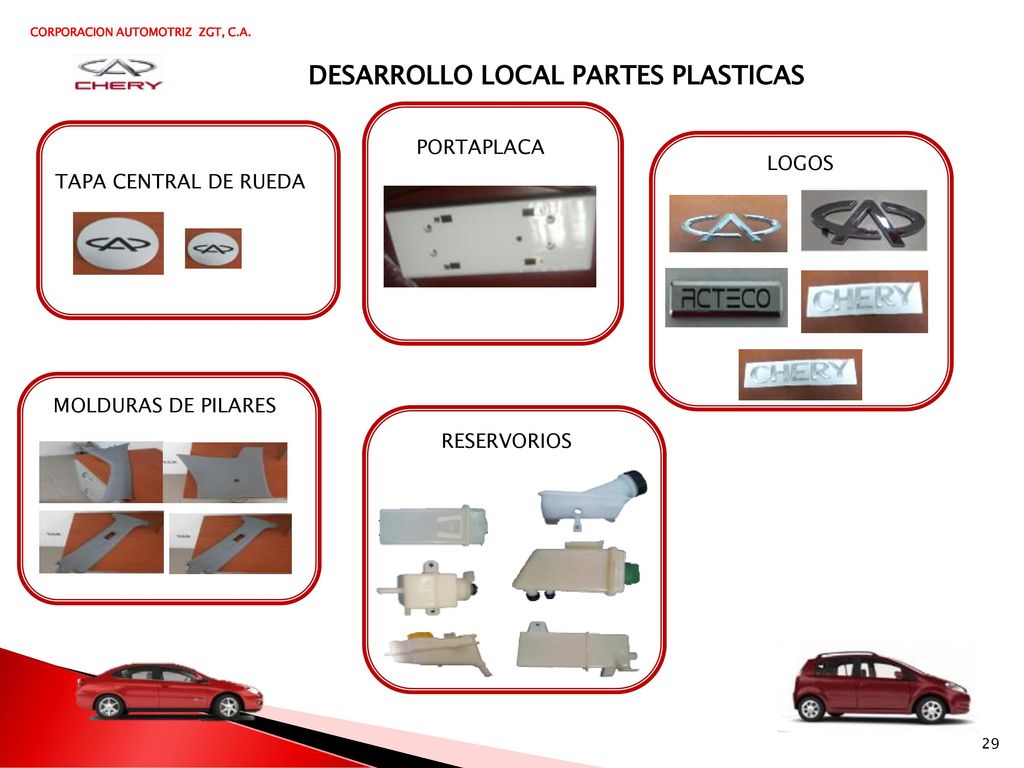 CORPORACION AUTOMOTRIZ ZGT, C.A.

CHERY

DESARROLLO LOCAL PARTES PLASTICAS

TAPA CENTRAL DE RUEDA

PORTAPLACA

LOGOS

ACTECO

CHERY

CHERY

MOLDURAS DE PILARES

RESERVORIOS

29